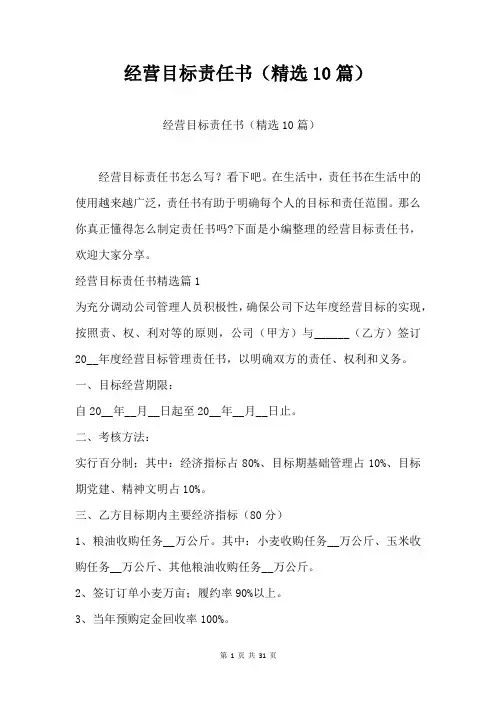 经营目标责任书（精选10篇）

经营目标责任书（精选10篇）

经营目标责任书怎么写？看下吧。在生活中，责任书在生活中的使用越来越广泛，责任书有助于明确每个人的目标和责任范围。那么你真正懂得怎么制定责任书吗?下面是小编整理的经营目标责任书，欢迎大家分享。

经营目标责任书精选篇1

为充分调动公司管理人员积极性，确保公司下达年度经营目标的实现，按照责、权、利对等的原则，公司（甲方）与______（乙方）签订20__年度经营目标管理责任书，以明确双方的责任、权利和义务。

一、目标经营期限：

自20__年__月__日起至20__年__月__日止。

二、考核方法：

实行百分制：其中：经济指标占80%、目标期基础管理占10%、目标期党建、精神文明占10%。

三、乙方目标期内主要经济指标（80分）

1、粮油收购任务__万公斤。其中：小麦收购任务__万公斤、玉米收购任务__万公斤、其他粮油收购任务__万公斤。

2、签订订单小麦万亩；履约率90%以上。

3、当年预购定金回收率100%。

第 1 页 共 31 页